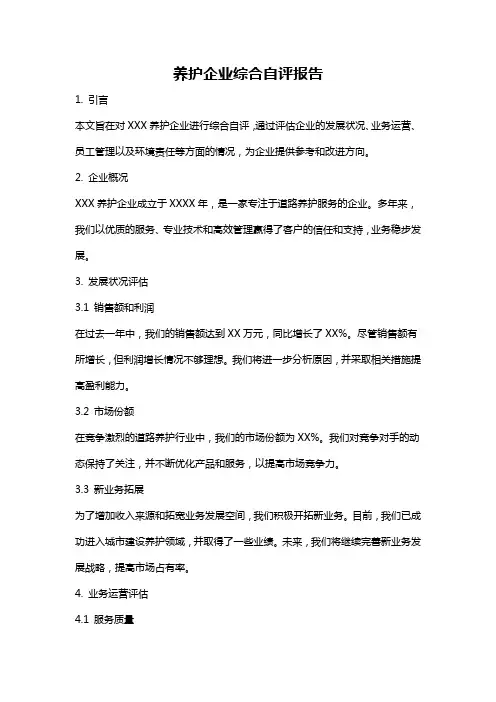 养护企业综合自评报告

1. 引言

本文旨在对 XXX 养护企业进行综合自评，通过评估企业的发展状况、业务运营、员工管理以及环境责任等方面的情况，为企业提供参考和改进方向。

2. 企业概况

XXX 养护企业成立于 XXXX 年，是一家专注于道路养护服务的企业。多年来，我们以优质的服务、专业技术和高效管理赢得了客户的信任和支持，业务稳步发展。

3. 发展状况评估

3.1 销售额和利润

在过去一年中，我们的销售额达到 XX 万元，同比增长了 XX%。尽管销售额有所增长，但利润增长情况不够理想。我们将进一步分析原因，并采取相关措施提高盈利能力。

3.2 市场份额

在竞争激烈的道路养护行业中，我们的市场份额为 XX%。我们对竞争对手的动态保持了关注，并不断优化产品和服务，以提高市场竞争力。

3.3 新业务拓展

为了增加收入来源和拓宽业务发展空间，我们积极开拓新业务。目前，我们已成功进入城市建设养护领域，并取得了一些业绩。未来，我们将继续完善新业务发展战略，提高市场占有率。

4. 业务运营评估

4.1 服务质量